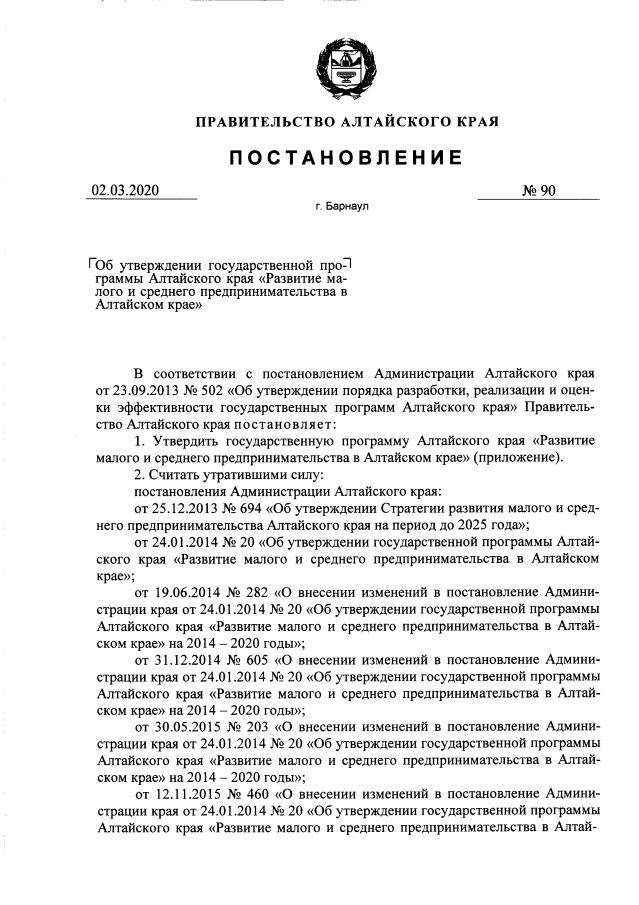 ПРАВИТЕЛЬСТВО АЛТАЙСКОГО КРАЯ

ПОСТАНОВЛЕНИЕ

02.03.2020

№ 90

г. Барнаул

Об утверждении государственной программы Алтайского края «Развитие малого и среднего предпринимательства в Алтайском крае»

В соответствии с постановлением Администрации Алтайского края от 23.09.2013 № 502 «Об утверждении порядка разработки, реализации и оценки эффективности государственных программ Алтайского края» Правительство Алтайского края постановляет:

1. Утвердить государственную программу Алтайского края «Развитие малого и среднего предпринимательства в Алтайском крае» (приложение).

2. Считать утратившими силу:

постановления Администрации Алтайского края:

от 25.12.2013 № 694 «Об утверждении Стратегии развития малого и среднего предпринимательства Алтайского края на период до 2025 года»;

от 24.01.2014 № 20 «Об утверждении государственной программы Алтайского края «Развитие малого и среднего предпринимательства в Алтайском крае»;

от 19.06.2014 № 282 «О внесении изменений в постановление Администрации края от 24.01.2014 № 20 «Об утверждении государственной программы Алтайского края «Развитие малого и среднего предпринимательства в Алтайском крае» на 2014 – 2020 годы»;

от 31.12.2014 № 605 «О внесении изменений в постановление Администрации края от 24.01.2014 № 20 «Об утверждении государственной программы Алтайского края «Развитие малого и среднего предпринимательства в Алтайском крае» на 2014 – 2020 годы»;

от 30.05.2015 № 203 «О внесении изменений в постановление Администрации края от 24.01.2014 № 20 «Об утверждении государственной программы Алтайского края «Развитие малого и среднего предпринимательства в Алтайском крае» на 2014 – 2020 годы»;

от 12.11.2015 № 460 «О внесении изменений в постановление Администрации края от 24.01.2014 № 20 «Об утверждении государственной программы Алтайского края «Развитие малого и среднего предпринимательства в Алтай-